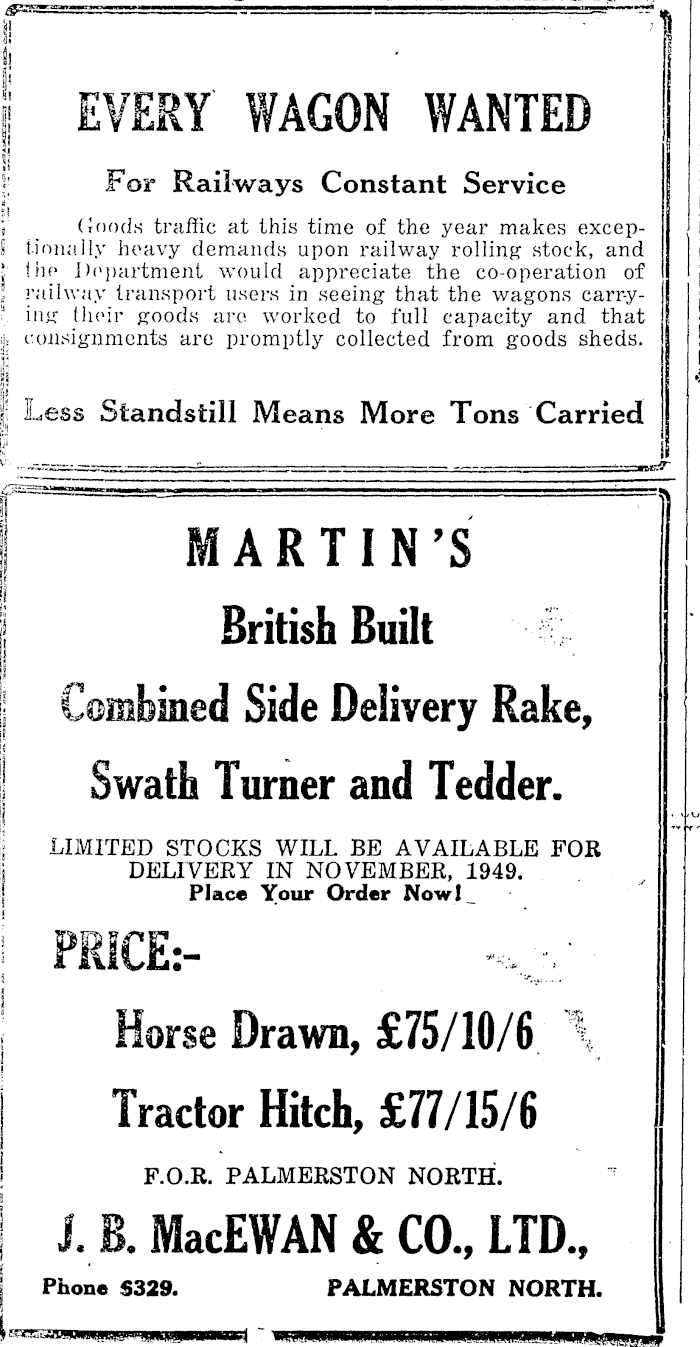 EVERY WAGON WANTED

For Railways Constant Service

Goods traffic at this time of the year makes exceptionally heavy demands upon railway rolling stock, and the Department would appreciate the co-operation of railway transport users in seeing that the wagons carrying their goods are worked to full capacity and that consignments are promptly collected from goods sheds.

Less Standstill Means More Tons Carried

MARTIN'S

British Built

Combined Side Delivery Rake,

Swath Turner and Tedder.

LIMITED STOCKS WILL BE AVAILABLE FOR DELIVERY IN NOVEMBER, 1949.
Place Your Order Now!

PRICE:-

Horse Drawn, £75/10/6

Tractor Hitch, £77/15/6

F.O.R. PALMERSTON NORTH.

J. B. MacEWAN & CO., LTD.,

Phone 5329. PALMERSTON NORTH.